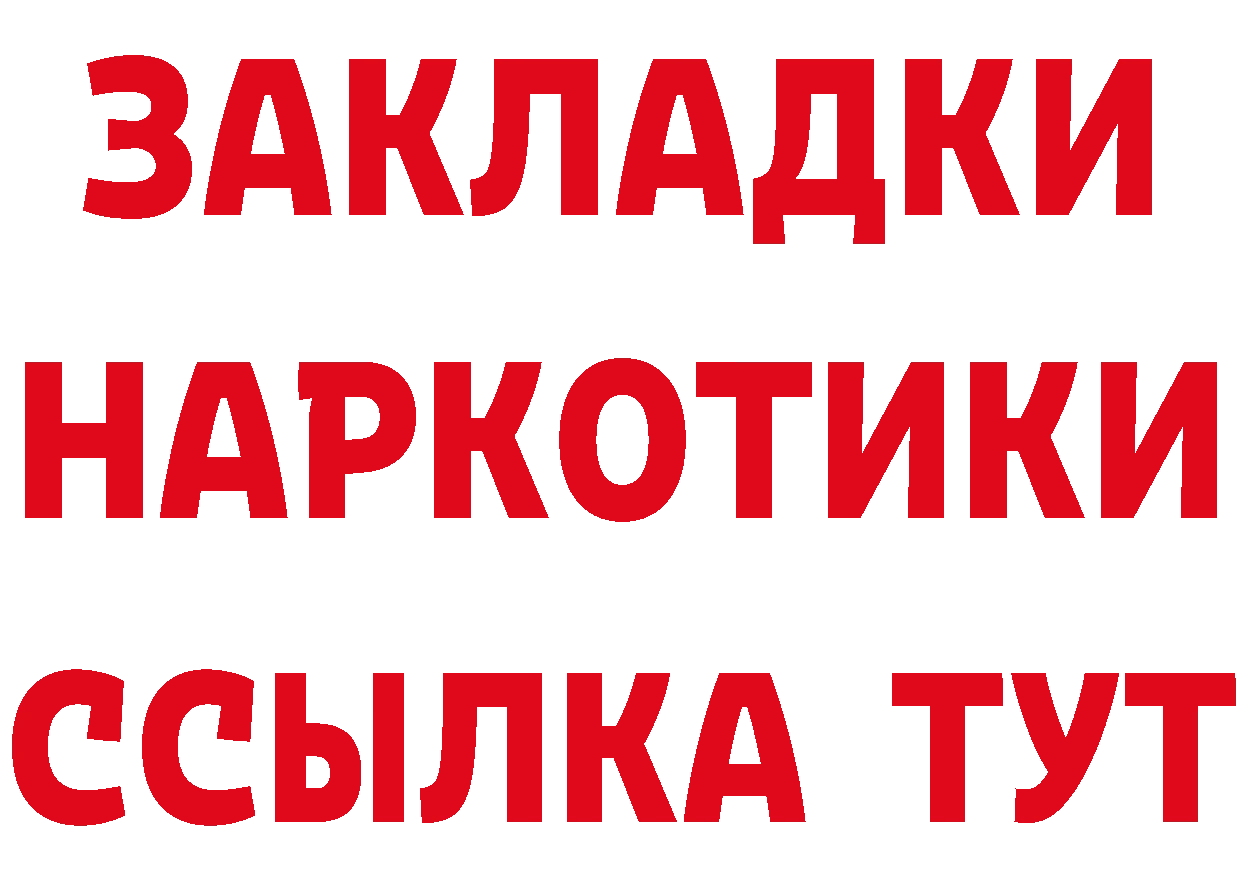 ЗАКЛАДКИ
НАРКОТИКИ
ССЫЛКА ТУТ